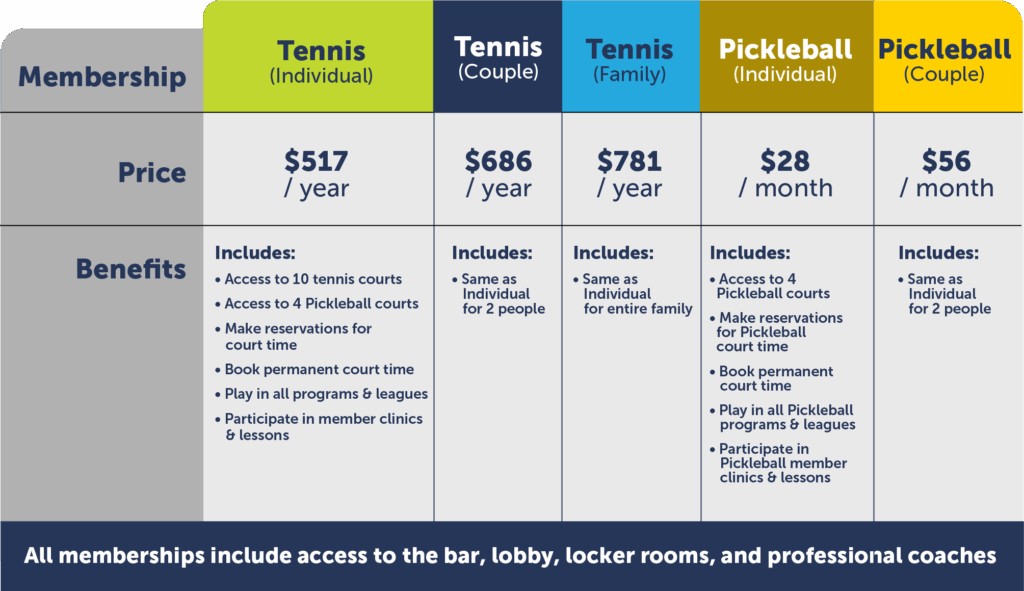 | Membership | Tennis (Individual) | Tennis (Couple) | Tennis (Family) | Pickleball (Individual) | Pickleball (Couple) |
|---|---|---|---|---|---|
| Price | \$517 / year | \$686 / year | \$781 / year | \$28 / month | \$56 / month |
| Benefits | Includes: • Access to 10 tennis courts • Access to 4 Pickleball courts • Make reservations for court time • Book permanent court time • Play in all programs & leagues • Participate in member clinics & lessons | Includes: • Same as Individual for 2 people | Includes: • Same as Individual for entire family | Includes: • Access to 4 Pickleball courts • Make reservations for Pickleball court time • Book permanent court time • Play in all Pickleball programs & leagues • Participate in Pickleball member clinics & lessons | Includes: • Same as Individual for 2 people |

All memberships include access to the bar, lobby, locker rooms, and professional coaches